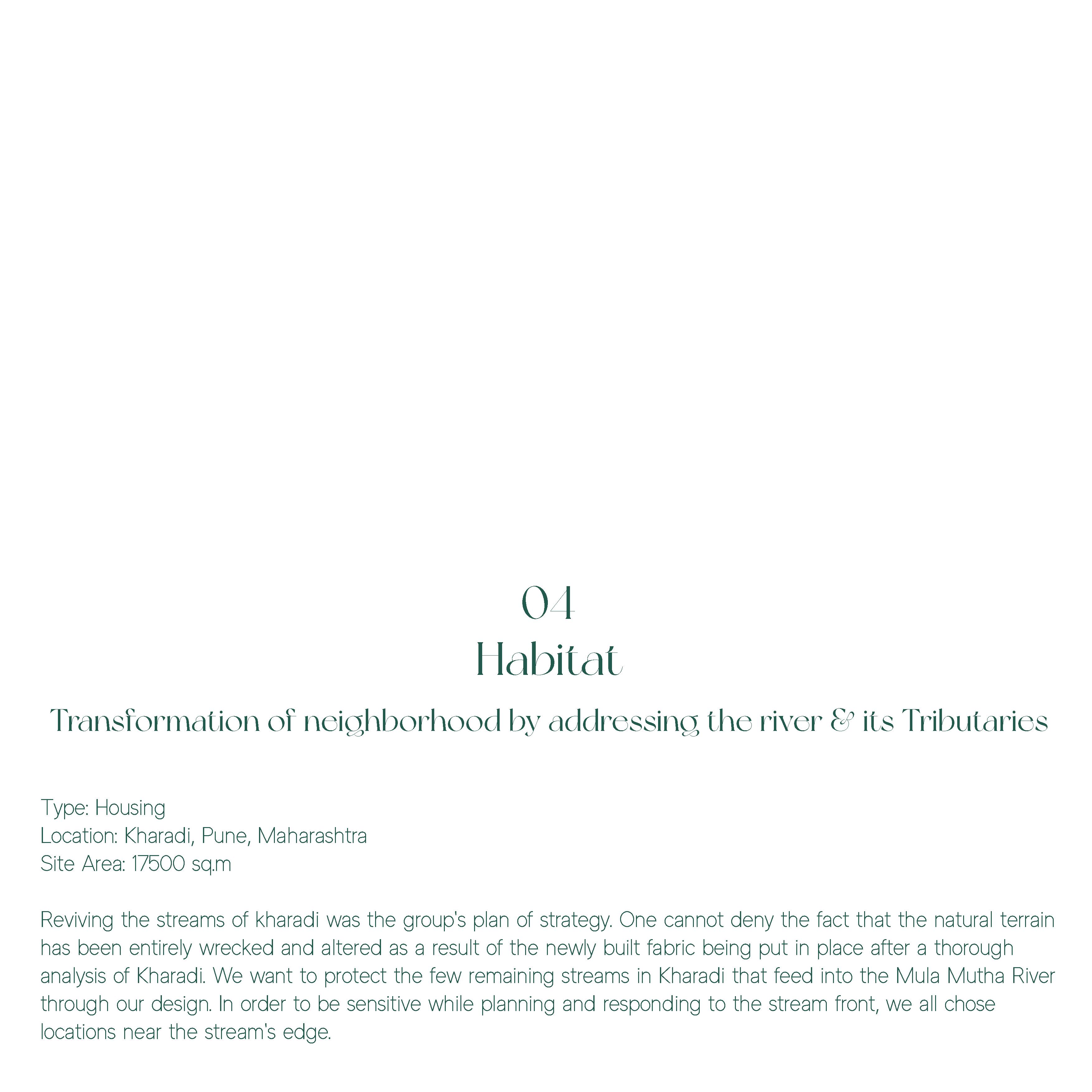 04
Habitat

Transformation of neighborhood by addressing the river & its Tributaries

Type: Housing
Location: Kharadi, Pune, Maharashtra
Site Area: 17500 sq.m

Reviving the streams of kharadi was the group's plan of strategy. One cannot deny the fact that the natural terrain has been entirely wrecked and altered as a result of the newly built fabric being put in place after a thorough analysis of Kharadi. We want to protect the few remaining streams in Kharadi that feed into the Mula Mutha River through our design. In order to be sensitive while planning and responding to the stream front, we all chose locations near the stream's edge.